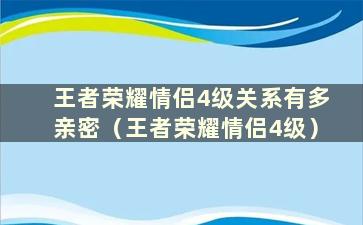 王者荣耀情侣4级关系有多亲密（王者荣耀情侣4级）